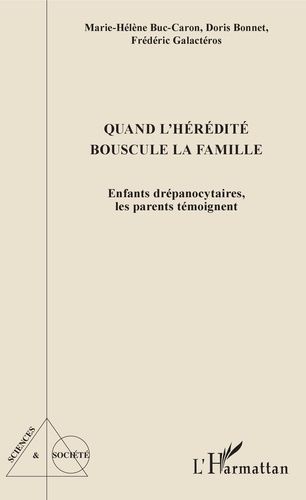 Marie-Hélène Buc-Caron, Doris Bonnet, Frédéric Galactéros

QUAND L'HÉRÉDITÉ BOUSCULE LA FAMILLE

Enfants drépanocytaires, les parents témoignent

SCIENCES & SOCIÉTÉ

L'Harmattan